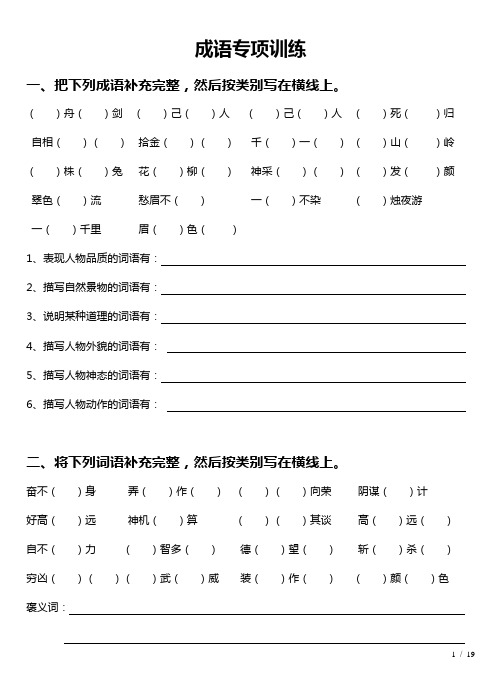 成语专项训练

一、把下列成语补充完整，然后按类别写在横线上。

（ ）舟（ ）剑 （ ）己（ ）人 （ ）己（ ）人 （ ）死（ ）归

自相（ ）（ ） 拾金（ ）（ ） 千（ ）一（ ） （ ）山（ ）岭

（ ）株（ ）兔 花（ ）柳（ ） 神采（ ）（ ） （ ）发（ ）颜

翠色（ ）流 愁眉不（ ） 一（ ）不染 （ ）烛夜游

一（ ）千里 眉（ ）色（ ）

1、表现人物品质的词语有：

2、描写自然景物的词语有：

3、说明某种道理的词语有：

4、描写人物外貌的词语有：

5、描写人物神态的词语有：

6、描写人物动作的词语有：

二、将下列词语补充完整，然后按类别写在横线上。

奋不（ ）身 弄（ ）作（ ） （ ）（ ）向荣 阴谋（ ）计

好高（ ）远 神机（ ）算 （ ）（ ）其谈 高（ ）远（ ）

自不（ ）力 （ ）智多（ ） 德（ ）望（ ） 斩（ ）杀（ ）

穷凶（ ）（ ）（ ）武（ ）威 装（ ）作（ ） （ ）颜（ ）色

褒义词：

1 / 19